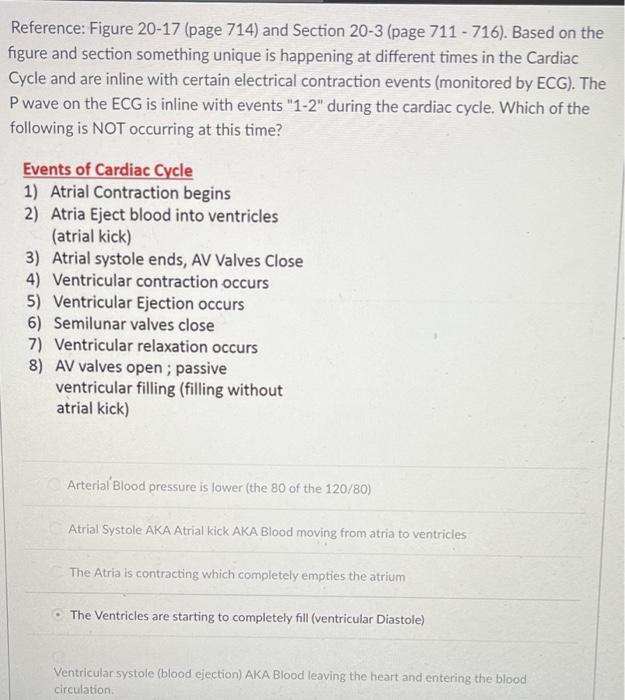 Reference: Figure 20-17 (page 714) and Section 20-3 (page 711 - 716). Based on the figure and section something unique is happening at different times in the Cardiac Cycle and are inline with certain electrical contraction events (monitored by ECG). The P wave on the ECG is inline with events "1-2" during the cardiac cycle. Which of the following is NOT occurring at this time?

Events of Cardiac Cycle
1) Atrial Contraction begins
2) Atria Eject blood into ventricles (atrial kick)
3) Atrial systole ends, AV Valves Close
4) Ventricular contraction occurs
5) Ventricular Ejection occurs
6) Semilunar valves close
7) Ventricular relaxation occurs
8) AV valves open ; passive ventricular filling (filling without atrial kick)

Arterial Blood pressure is lower (the 80 of the 120/80)

Atrial Systole AKA Atrial kick AKA Blood moving from atria to ventricles

The Atria is contracting which completely empties the atrium

The Ventricles are starting to completely fill (ventricular Diastole)

Ventricular systole (blood ejection) AKA Blood leaving the heart and entering the blood circulation.